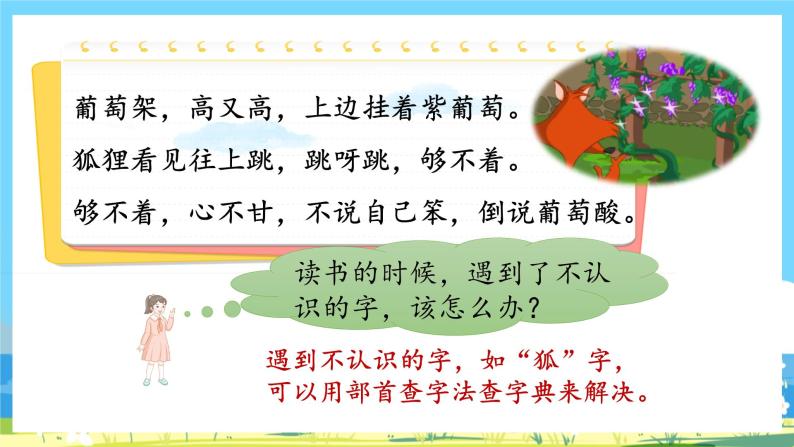 葡萄架，高又高，上边挂着紫葡萄。
狐狸看见往上跳，跳呀跳，够不着。
够不着，心不甘，不说自己笨，倒说葡萄酸。

读书的时候，遇到了不认识的字，该怎么办？

遇到不认识的字，如“狐”字，可以用部首查字法查字典来解决。